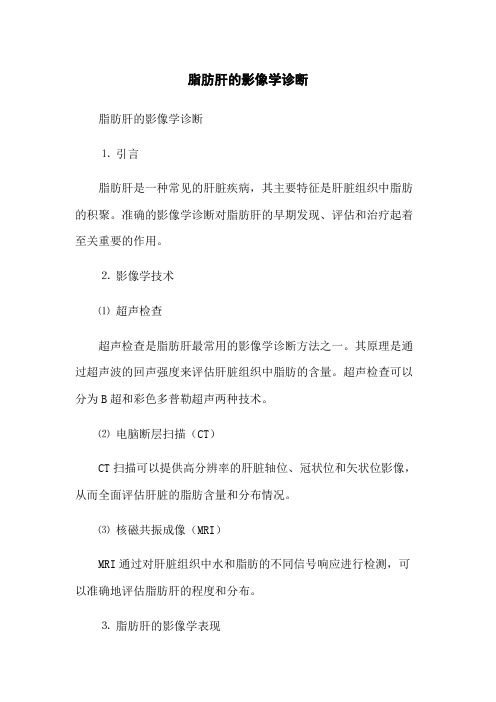 脂肪肝的影像学诊断

脂肪肝的影像学诊断

1. 引言

脂肪肝是一种常见的肝脏疾病，其主要特征是肝脏组织中脂肪的积聚。准确的影像学诊断对脂肪肝的早期发现、评估和治疗起着至关重要的作用。

2. 影像学技术

⑴ 超声检查

超声检查是脂肪肝最常用的影像学诊断方法之一。其原理是通过超声波的回声强度来评估肝脏组织中脂肪的含量。超声检查可以分为 B 超和彩色多普勒超声两种技术。

⑵ 电脑断层扫描（CT）

CT 扫描可以提供高分辨率的肝脏轴位、冠状位和矢状位影像，从而全面评估肝脏的脂肪含量和分布情况。

⑶ 核磁共振成像（MRI）

MRI 通过对肝脏组织中水和脂肪的不同信号响应进行检测，可以准确地评估脂肪肝的程度和分布。

3. 脂肪肝的影像学表现